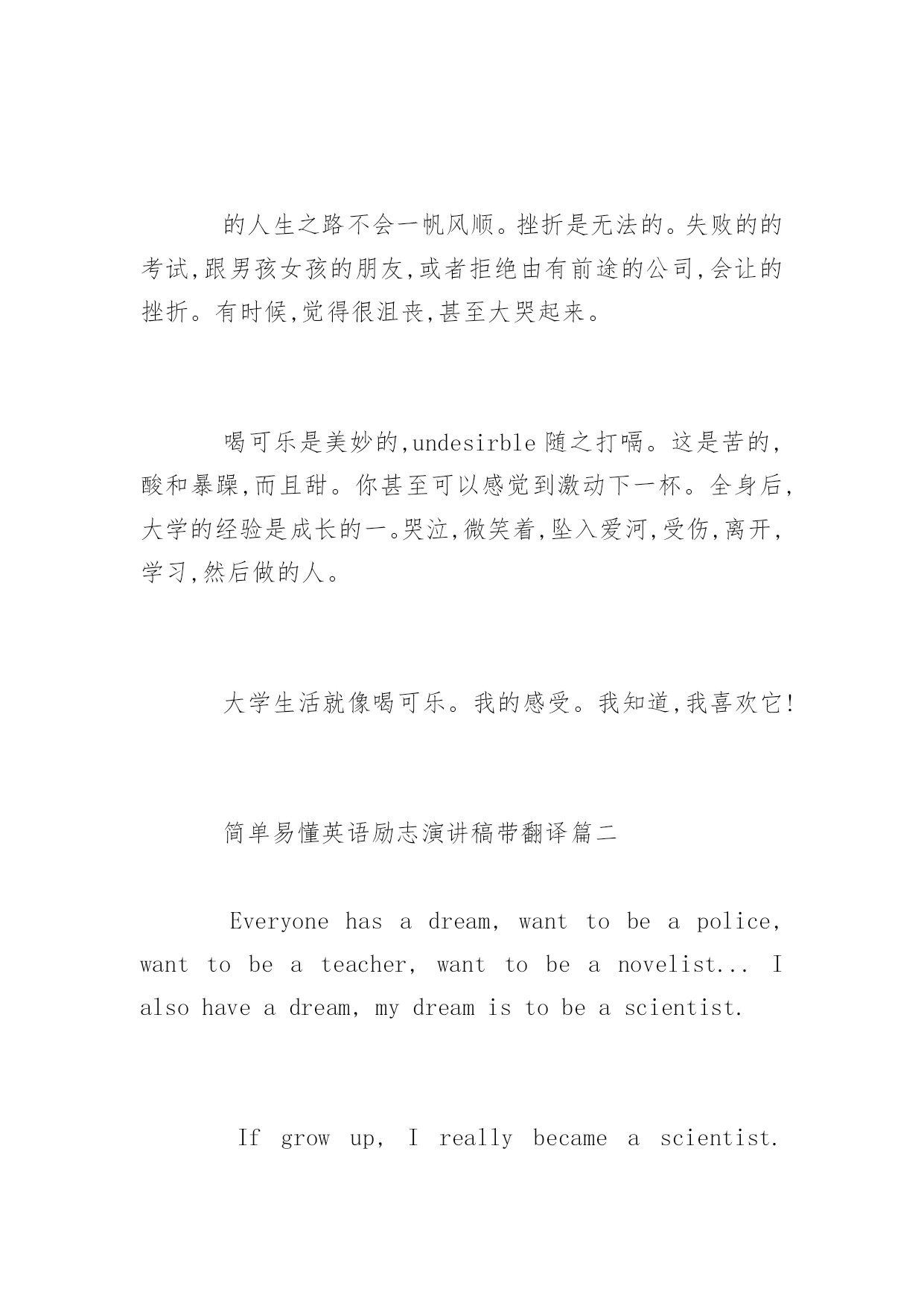 的人生之路不会一帆风顺。挫折是无法的。失败的的考试,跟男孩女孩的朋友,或者拒绝由有前途的公司,会让的挫折。有时候,觉得很沮丧,甚至大哭起来。

喝可乐是美妙的,undesirble 随之打嗝。这是苦的,酸和暴躁,而且甜。你甚至可以感觉到激动下一杯。全身后,大学的经验是成长的一。哭泣,微笑着,坠入爱河,受伤,离开,学习,然后做的人。

大学生活就像喝可乐。我的感受。我知道,我喜欢它!

简单易懂英语励志演讲稿带翻译篇二

Everyone has a dream, want to be a police, want to be a teacher, want to be a novelist... I also have a dream, my dream is to be a scientist.

If grow up, I really became a scientist.